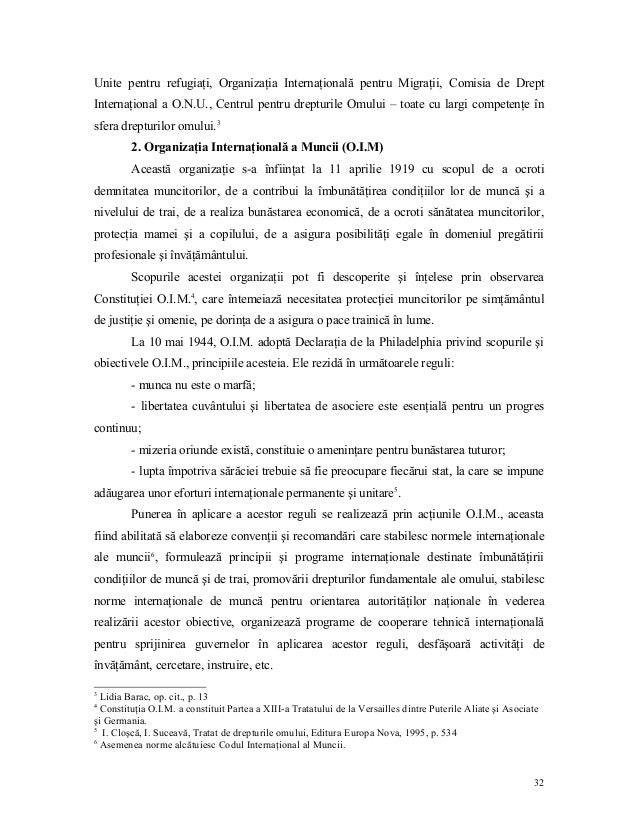 Unite pentru refugiați, Organizația Internațională pentru Migrații, Comisia de Drept Internațional a O.N.U., Centrul pentru drepturile Omului – toate cu largi competențe în sfera drepturilor omului.$^3$

2. Organizația Internațională a Muncii (O.I.M)

Această organizație s-a înființat la 11 aprilie 1919 cu scopul de a ocroti demnitatea muncitorilor, de a contribui la îmbunătățirea condițiilor lor de muncă și a nivelului de trai, de a realiza bunăstarea economică, de a ocroti sănătatea muncitorilor, protecția mamei și a copilului, de a asigura posibilități egale în domeniul pregătirii profesionale și învățământului.

Scopurile acestei organizații pot fi descoperite și înțelese prin observarea Constituției O.I.M.$^4$, care întemeiază necesitatea protecției muncitorilor pe simțământul de justiție și omenie, pe dorința de a asigura o pace trainică în lume.

La 10 mai 1944, O.I.M. adoptă Declarația de la Philadelphia privind scopurile și obiectivele O.I.M., principiile acesteia. Ele rezidă în următoarele reguli:

- munca nu este o marfă;

- libertatea cuvântului și libertatea de asociere este esențială pentru un progres continuu;

- mizeria oriunde există, constituie o amenințare pentru bunăstarea tuturor;

- lupta împotriva sărăciei trebuie să fie preocupare fiecărui stat, la care se impune adăugarea unor eforturi internaționale permanente și unitare$^5$.

Punerea în aplicare a acestor reguli se realizează prin acțiunile O.I.M., aceasta fiind abilitată să elaboreze convenții și recomandări care stabilesc normele internaționale ale muncii$^6$, formulează principii și programe internaționale destinate îmbunătățirii condițiilor de muncă și de trai, promovării drepturilor fundamentale ale omului, stabilesc norme internaționale de muncă pentru orientarea autorităților naționale în vederea realizării acestor obiective, organizează programe de cooperare tehnică internațională pentru sprijinirea guvernelor în aplicarea acestor reguli, desfășoară activități de învățământ, cercetare, instruire, etc.

$^3$ Lidia Barac, op. cit., p. 13
$^4$ Constituția O.I.M. a constituit Partea a XIII-a Tratatului de la Versailles dintre Puterile Aliate și Asociate și Germania.
$^5$ I. Cloșcă, I. Suceavă, Tratat de drepturile omului, Editura Europa Nova, 1995, p. 534
$^6$ Asemenea norme alcătuiesc Codul Internațional al Muncii.

32